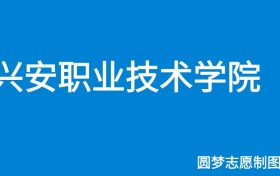 兴安职业技术学院

圆梦志愿制图